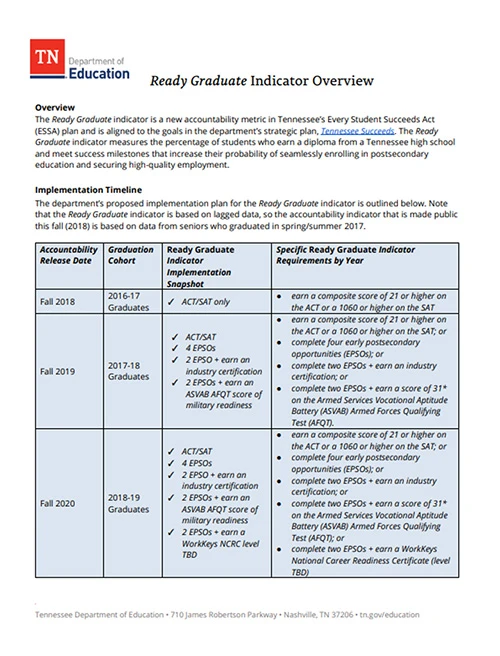 TN Department of Education

Ready Graduate Indicator Overview

Overview
The Ready Graduate indicator is a new accountability metric in Tennessee's Every Student Succeeds Act (ESSA) plan and is aligned to the goals in the department's strategic plan, Tennessee Succeeds. The Ready Graduate indicator measures the percentage of students who earn a diploma from a Tennessee high school and meet success milestones that increase their probability of seamlessly enrolling in postsecondary education and securing high-quality employment.

Implementation Timeline
The department's proposed implementation plan for the Ready Graduate indicator is outlined below. Note that the Ready Graduate indicator is based on lagged data, so the accountability indicator that is made public this fall (2018) is based on data from seniors who graduated in spring/summer 2017.

| Accountability Release Date | Graduation Cohort | Ready Graduate Indicator Implementation Snapshot | Specific Ready Graduate Indicator Requirements by Year |
|---|---|---|---|
| Fall 2018 | 2016-17 Graduates | ✓ ACT/SAT only | • earn a composite score of 21 or higher on the ACT or a 1060 or higher on the SAT |
| Fall 2019 | 2017-18 Graduates | ✓ ACT/SAT ✓ 4 EPSOs ✓ 2 EPSO + earn an industry certification ✓ 2 EPSOs + earn an ASVAB AFQT score of military readiness | • earn a composite score of 21 or higher on the ACT or a 1060 or higher on the SAT; or • complete four early postsecondary opportunities (EPSOs); or • complete two EPSOs + earn an industry certification; or • complete two EPSOs + earn a score of 31* on the Armed Services Vocational Aptitude Battery (ASVAB) Armed Forces Qualifying Test (AFQT). |
| Fall 2020 | 2018-19 Graduates | ✓ ACT/SAT ✓ 4 EPSOs ✓ 2 EPSO + earn an industry certification ✓ 2 EPSOs + earn an ASVAB AFQT score of military readiness ✓ 2 EPSOs + earn a WorkKeys NCRC level TBD | • earn a composite score of 21 or higher on the ACT or a 1060 or higher on the SAT; or • complete four early postsecondary opportunities (EPSOs); or • complete two EPSOs + earn an industry certification; or • complete two EPSOs + earn a score of 31* on the Armed Services Vocational Aptitude Battery (ASVAB) Armed Forces Qualifying Test (AFQT); or • complete two EPSOs + earn a WorkKeys National Career Readiness Certificate (level TBD) |

Tennessee Department of Education • 710 James Robertson Parkway • Nashville, TN 37206 • tn.gov/education